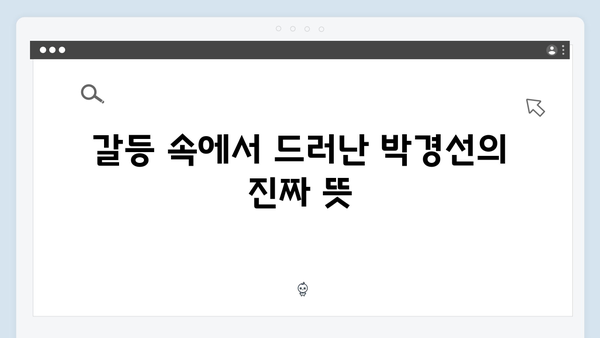 갈등 속에서 드러난 박경선의 진짜 뜻